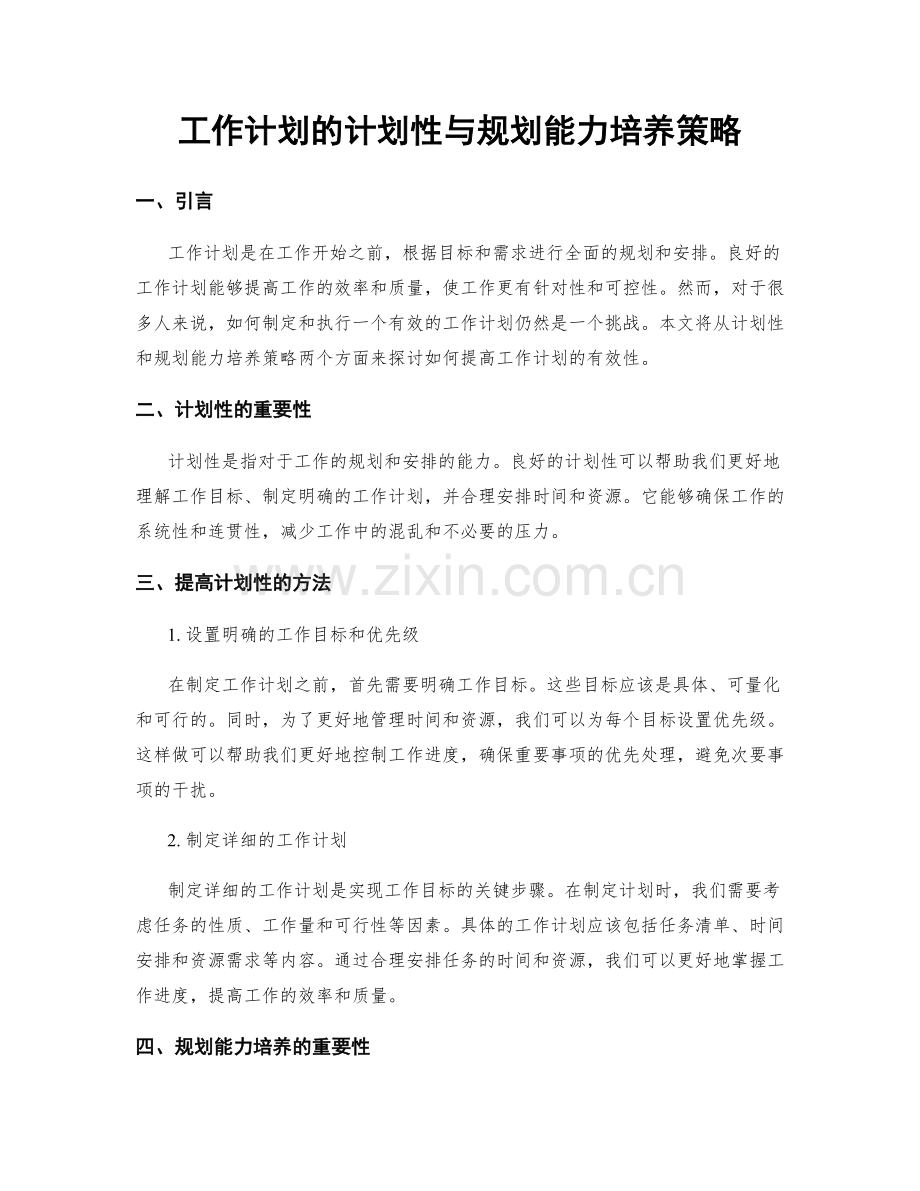 工作计划的计划性与规划能力培养策略

一、引言

工作计划是在工作开始之前，根据目标和需求进行全面的规划和安排。良好的工作计划能够提高工作的效率和质量，使工作更有针对性和可控性。然而，对于很多人来说，如何制定和执行一个有效的工作计划仍然是一个挑战。本文将从计划性和规划能力培养策略两个方面来探讨如何提高工作计划的有效性。

二、计划性的重要性

计划性是指对于工作的规划和安排的能力。良好的计划性可以帮助我们更好地理解工作目标、制定明确的工作计划，并合理安排时间和资源。它能够确保工作的系统性和连贯性，减少工作中的混乱和不必要的压力。

三、提高计划性的方法

www.zixin.com.cn

1. 设置明确的工作目标和优先级

在制定工作计划之前，首先需要明确工作目标。这些目标应该是具体、可量化和可行的。同时，为了更好地管理时间和资源，我们可以为每个目标设置优先级。这样做可以帮助我们更好地控制工作进度，确保重要事项的优先处理，避免次要事项的干扰。

2. 制定详细的工作计划

制定详细的工作计划是实现工作目标的关键步骤。在制定计划时，我们需要考虑任务的性质、工作量和可行性等因素。具体的工作计划应该包括任务清单、时间安排和资源需求等内容。通过合理安排任务的时间和资源，我们可以更好地掌握工作进度，提高工作的效率和质量。

四、规划能力培养的重要性